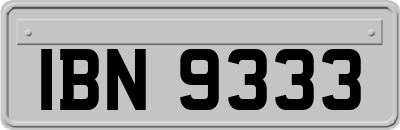 IBN 9333